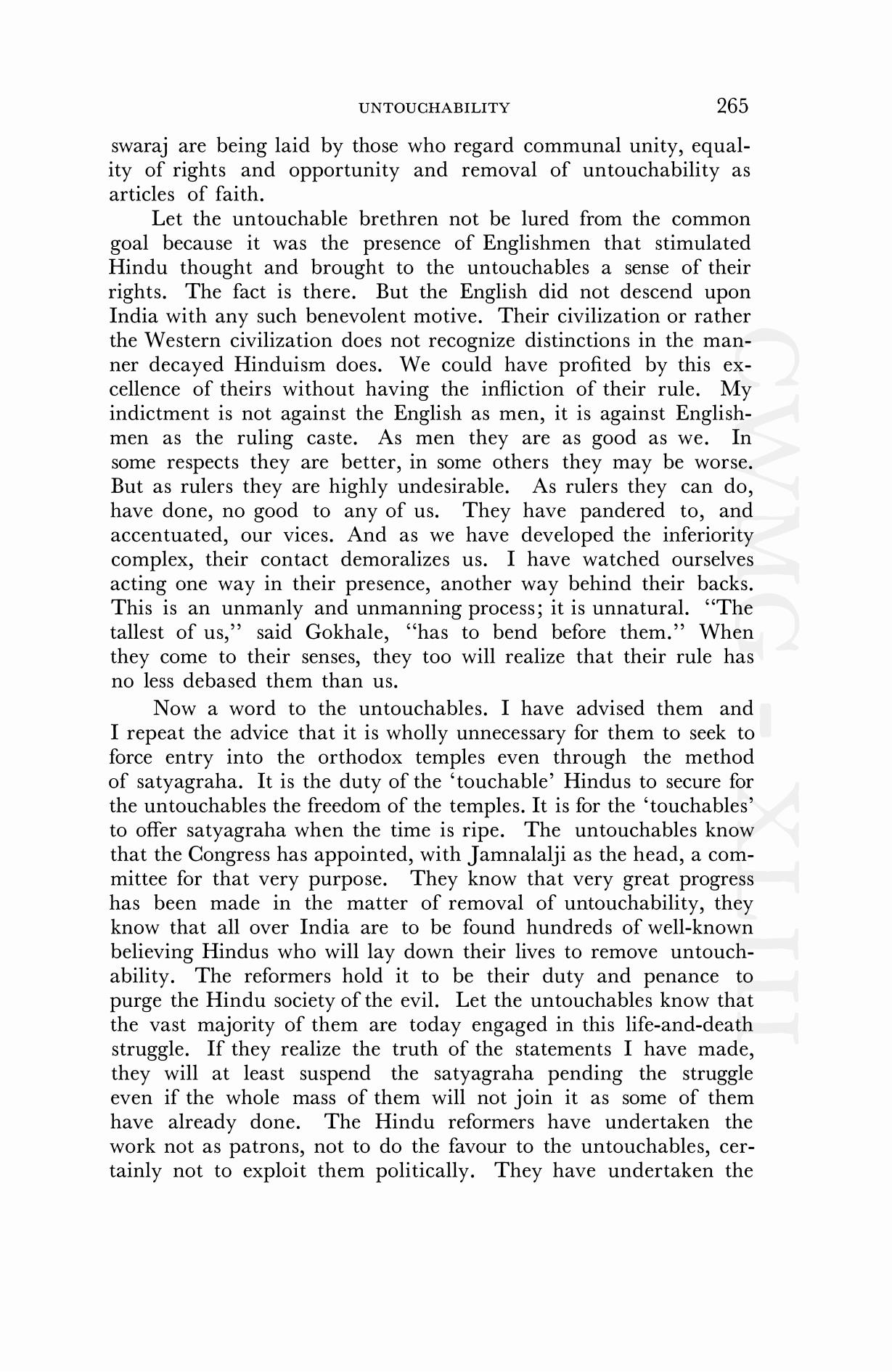 UNTOUCHABILITY 265

swaraj are being laid by those who regard communal unity, equality of rights and opportunity and removal of untouchability as articles of faith.

Let the untouchable brethren not be lured from the common goal because it was the presence of Englishmen that stimulated Hindu thought and brought to the untouchables a sense of their rights. The fact is there. But the English did not descend upon India with any such benevolent motive. Their civilization or rather the Western civilization does not recognize distinctions in the manner decayed Hinduism does. We could have profited by this excellence of theirs without having the infliction of their rule. My indictment is not against the English as men, it is against Englishmen as the ruling caste. As men they are as good as we. In some respects they are better, in some others they may be worse. But as rulers they are highly undesirable. As rulers they can do, have done, no good to any of us. They have pandered to, and accentuated, our vices. And as we have developed the inferiority complex, their contact demoralizes us. I have watched ourselves acting one way in their presence, another way behind their backs. This is an unmanly and unmanning process; it is unnatural. "The tallest of us," said Gokhale, "has to bend before them." When they come to their senses, they too will realize that their rule has no less debased them than us.

Now a word to the untouchables. I have advised them and I repeat the advice that it is wholly unnecessary for them to seek to force entry into the orthodox temples even through the method of satyagraha. It is the duty of the 'touchable' Hindus to secure for the untouchables the freedom of the temples. It is for the 'touchables' to offer satyagraha when the time is ripe. The untouchables know that the Congress has appointed, with Jamnalalji as the head, a committee for that very purpose. They know that very great progress has been made in the matter of removal of untouchability, they know that all over India are to be found hundreds of well-known believing Hindus who will lay down their lives to remove untouchability. The reformers hold it to be their duty and penance to purge the Hindu society of the evil. Let the untouchables know that the vast majority of them are today engaged in this life-and-death struggle. If they realize the truth of the statements I have made, they will at least suspend the satyagraha pending the struggle even if the whole mass of them will not join it as some of them have already done. The Hindu reformers have undertaken the work not as patrons, not to do the favour to the untouchables, certainly not to exploit them politically. They have undertaken the

CWMG - XLIII